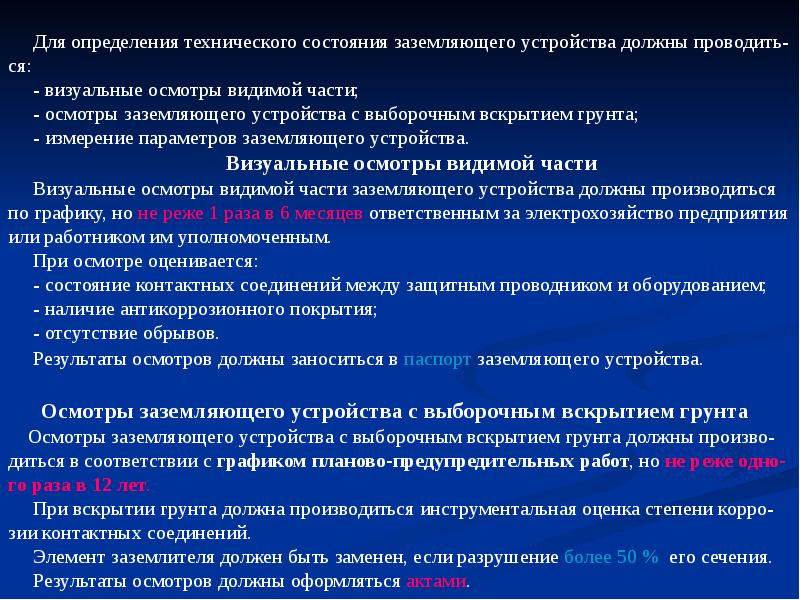 Для определения технического состояния заземляющего устройства должны проводиться:
- визуальные осмотры видимой части;
- осмотры заземляющего устройства с выборочным вскрытием грунта;
- измерение параметров заземляющего устройства.

Визуальные осмотры видимой части

Визуальные осмотры видимой части заземляющего устройства должны производиться по графику, но не реже 1 раза в 6 месяцев ответственным за электрохозяйство предприятия или работником им уполномоченным.

При осмотре оценивается:
- состояние контактных соединений между защитным проводником и оборудованием;
- наличие антикоррозионного покрытия;
- отсутствие обрывов.

Результаты осмотров должны заноситься в паспорт заземляющего устройства.

Осмотры заземляющего устройства с выборочным вскрытием грунта

Осмотры заземляющего устройства с выборочным вскрытием грунта должны производиться в соответствии с графиком планово-предупредительных работ, но не реже одного раза в 12 лет.

При вскрытии грунта должна производиться инструментальная оценка степени коррозии контактных соединений.

Элемент заземлителя должен быть заменен, если разрушение более 50 % его сечения.

Результаты осмотров должны оформляться актами.